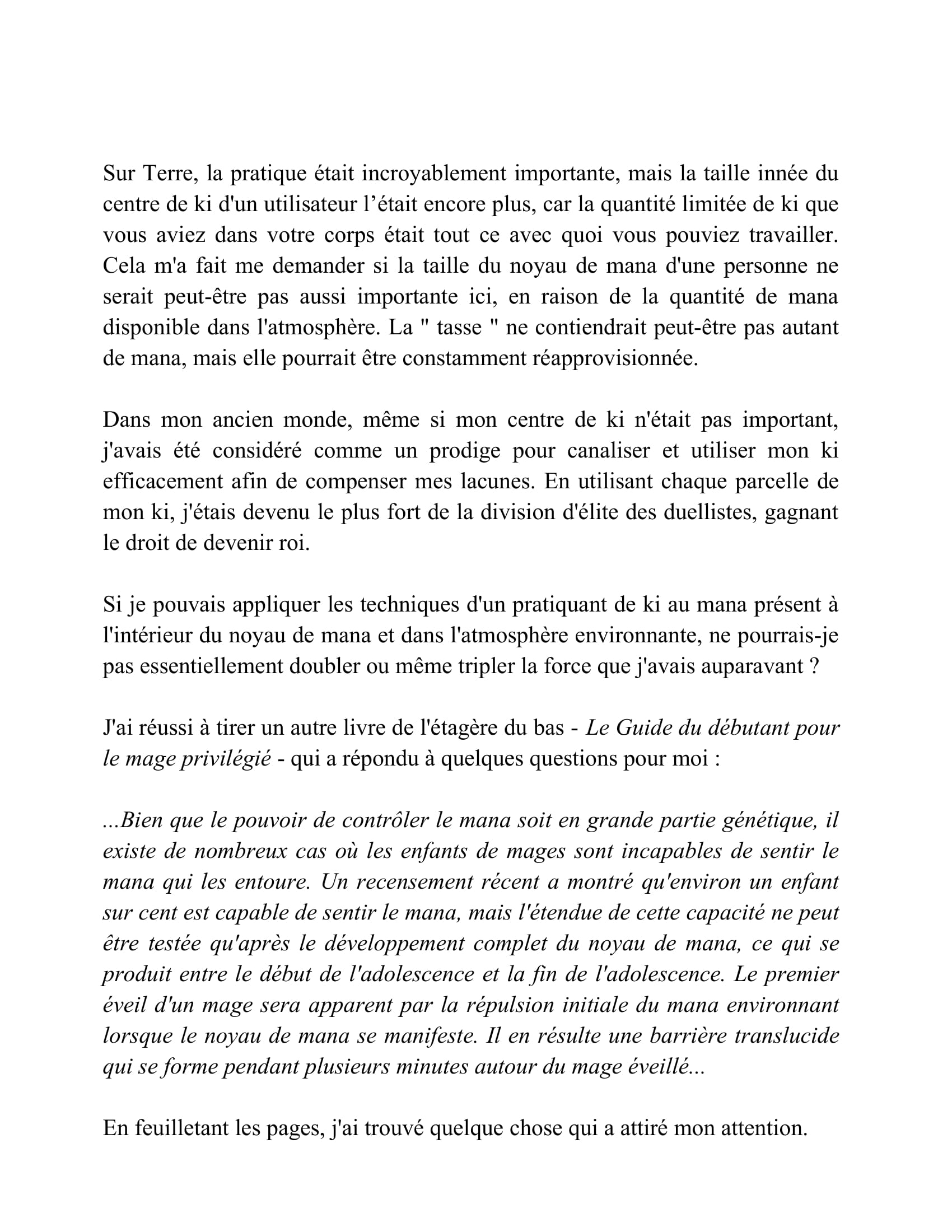 Sur Terre, la pratique était incroyablement importante, mais la taille innée du centre de ki d'un utilisateur l'était encore plus, car la quantité limitée de ki que vous aviez dans votre corps était tout ce avec quoi vous pouviez travailler. Cela m'a fait me demander si la taille du noyau de mana d'une personne ne serait peut-être pas aussi importante ici, en raison de la quantité de mana disponible dans l'atmosphère. La " tasse " ne contiendrait peut-être pas autant de mana, mais elle pourrait être constamment réapprovisionnée.

Dans mon ancien monde, même si mon centre de ki n'était pas important, j'avais été considéré comme un prodige pour canaliser et utiliser mon ki efficacement afin de compenser mes lacunes. En utilisant chaque parcelle de mon ki, j'étais devenu le plus fort de la division d'élite des duellistes, gagnant le droit de devenir roi.

Si je pouvais appliquer les techniques d'un pratiquant de ki au mana présent à l'intérieur du noyau de mana et dans l'atmosphère environnante, ne pourrais-je pas essentiellement doubler ou même tripler la force que j'avais auparavant ?

J'ai réussi à tirer un autre livre de l'étagère du bas - Le Guide du débutant pour le mage privilégié - qui a répondu à quelques questions pour moi :

...Bien que le pouvoir de contrôler le mana soit en grande partie génétique, il existe de nombreux cas où les enfants de mages sont incapables de sentir le mana qui les entoure. Un recensement récent a montré qu'environ un enfant sur cent est capable de sentir le mana, mais l'étendue de cette capacité ne peut être testée qu'après le développement complet du noyau de mana, ce qui se produit entre le début de l'adolescence et la fin de l'adolescence. Le premier éveil d'un mage sera apparent par la répulsion initiale du mana environnant lorsque le noyau de mana se manifeste. Il en résulte une barrière translucide qui se forme pendant plusieurs minutes autour du mage éveillé...

En feuilletant les pages, j'ai trouvé quelque chose qui a attiré mon attention.